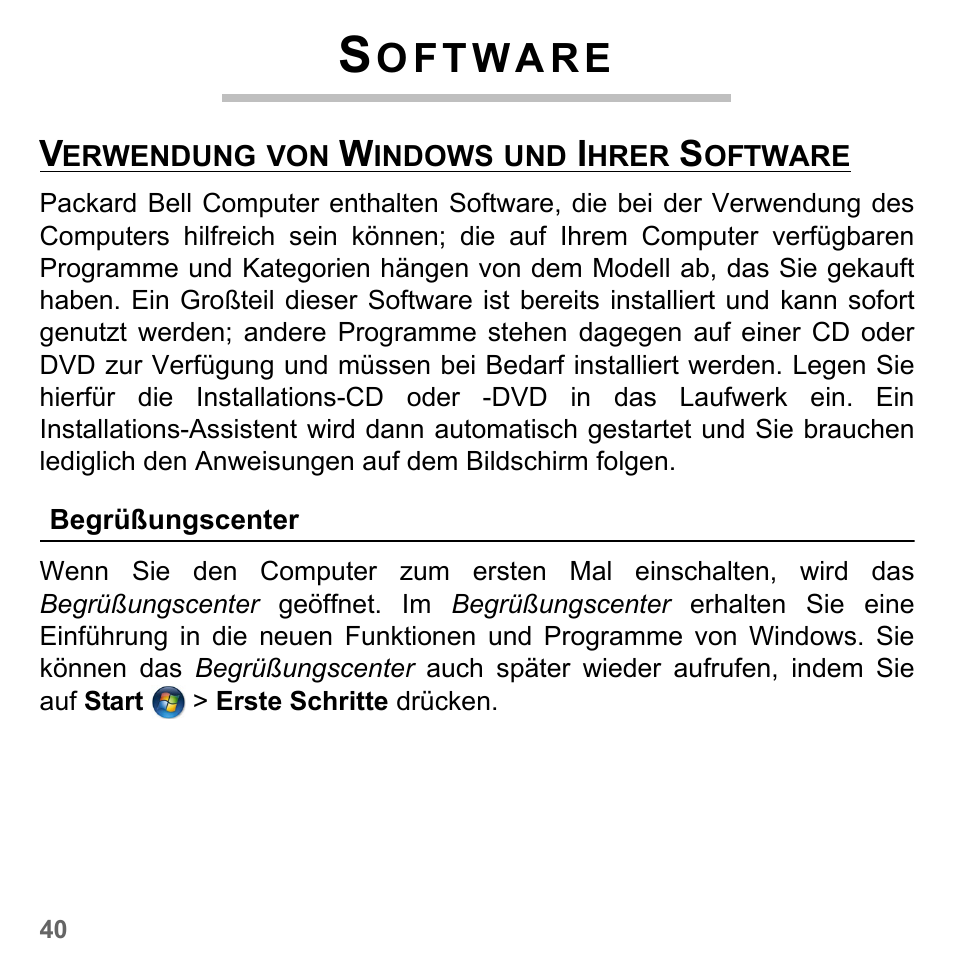 SOFTWARE

VERWENDUNG VON WINDOWS UND IHRER SOFTWARE

Packard Bell Computer enthalten Software, die bei der Verwendung des Computers hilfreich sein können; die auf Ihrem Computer verfügbaren Programme und Kategorien hängen von dem Modell ab, das Sie gekauft haben. Ein Großteil dieser Software ist bereits installiert und kann sofort genutzt werden; andere Programme stehen dagegen auf einer CD oder DVD zur Verfügung und müssen bei Bedarf installiert werden. Legen Sie hierfür die Installations-CD oder -DVD in das Laufwerk ein. Ein Installations-Assistent wird dann automatisch gestartet und Sie brauchen lediglich den Anweisungen auf dem Bildschirm folgen.

Begrüßungscenter

Wenn Sie den Computer zum ersten Mal einschalten, wird das Begrüßungscenter geöffnet. Im Begrüßungscenter erhalten Sie eine Einführung in die neuen Funktionen und Programme von Windows. Sie können das Begrüßungscenter auch später wieder aufrufen, indem Sie auf Start > Erste Schritte drücken.

40